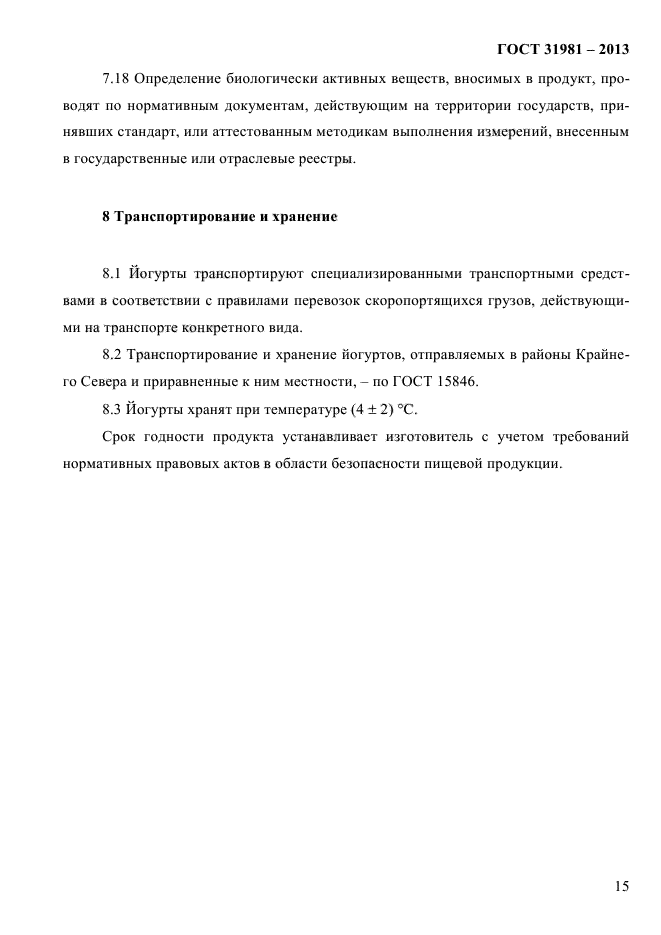 ГОСТ 31981 – 2013

7.18 Определение биологически активных веществ, вносимых в продукт, проводят по нормативным документам, действующим на территории государств, принявших стандарт, или аттестованным методикам выполнения измерений, внесенным в государственные или отраслевые реестры.

8 Транспортирование и хранение

8.1 Йогурты транспортируют специализированными транспортными средствами в соответствии с правилами перевозок скоропортящихся грузов, действующими на транспорте конкретного вида.

8.2 Транспортирование и хранение йогуртов, отправляемых в районы Крайнего Севера и приравненные к ним местности, – по ГОСТ 15846.

8.3 Йогурты хранят при температуре $(4 \pm 2)$ °С.

Срок годности продукта устанавливает изготовитель с учетом требований нормативных правовых актов в области безопасности пищевой продукции.

15